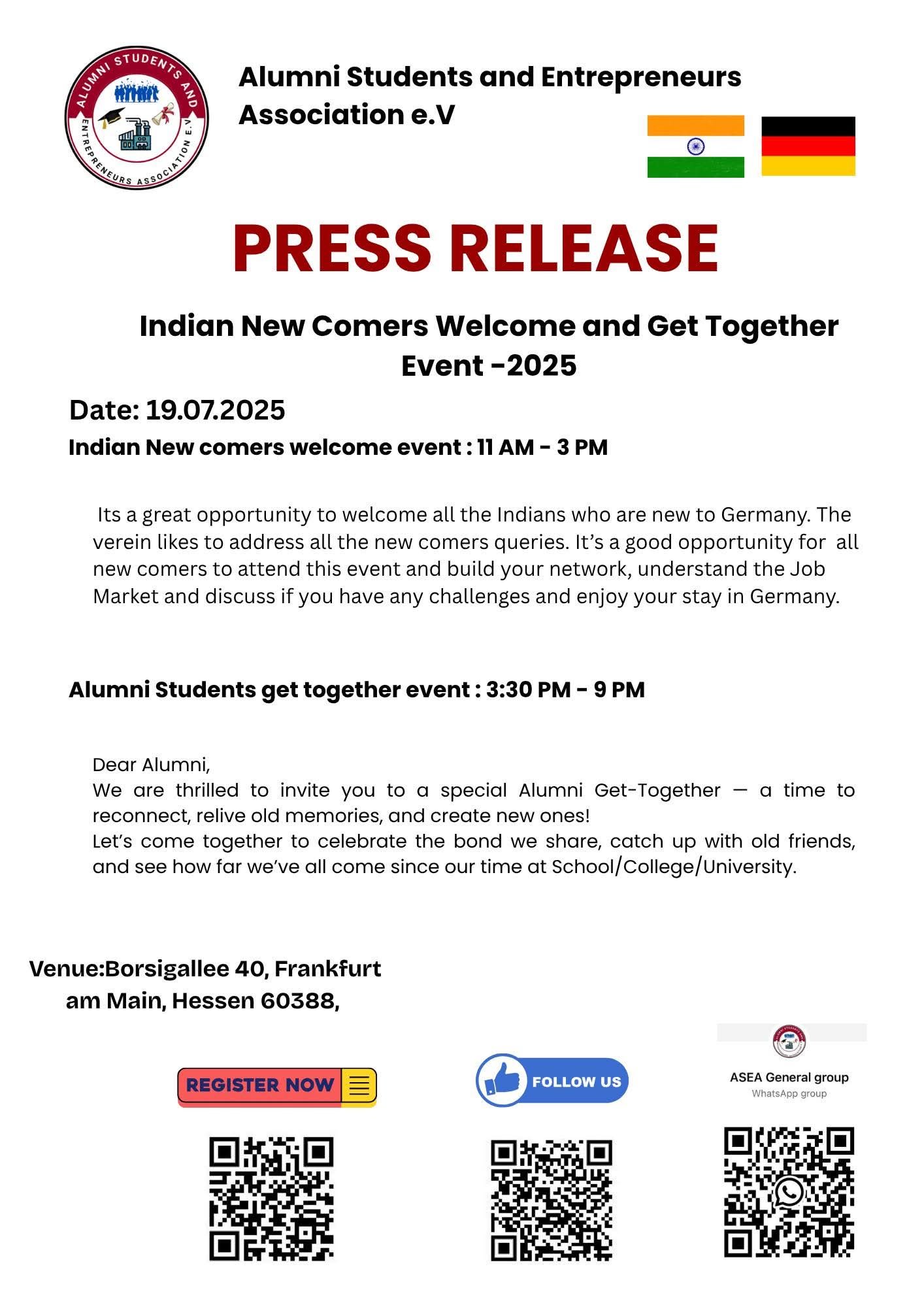 ALUMNI STUDENTS AND ENTREPRENEURS ASSOCIATION E.V

Alumni Students and Entrepreneurs Association e.V

PRESS RELEASE

Indian New Comers Welcome and Get Together Event -2025

Date: 19.07.2025

Indian New comers welcome event : 11 AM - 3 PM

Its a great opportunity to welcome all the Indians who are new to Germany. The verein likes to address all the new comers queries. It's a good opportunity for all new comers to attend this event and build your network, understand the Job Market and discuss if you have any challenges and enjoy your stay in Germany.

Alumni Students get together event : 3:30 PM - 9 PM

Dear Alumni,
We are thrilled to invite you to a special Alumni Get-Together — a time to reconnect, relive old memories, and create new ones!
Let's come together to celebrate the bond we share, catch up with old friends, and see how far we've all come since our time at School/College/University.

Venue:Borsigallee 40, Frankfurt am Main, Hessen 60388,

REGISTER NOW

FOLLOW US

ASEA General group
WhatsApp group